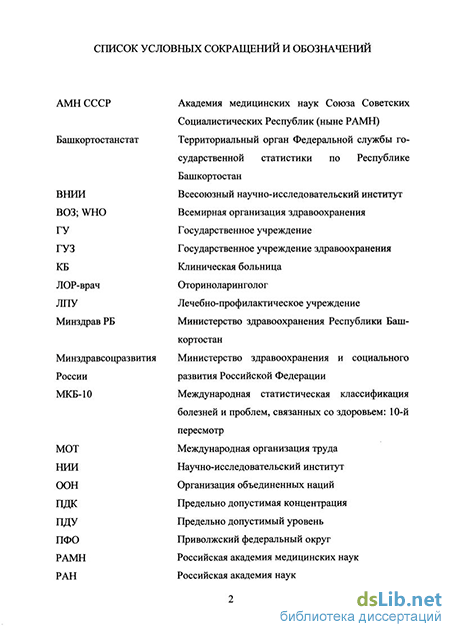 СПИСОК УСЛОВНЫХ СОКРАЩЕНИЙ И ОБОЗНАЧЕНИЙ

| | |
|---|---|
| АМН СССР | Академия медицинских наук Союза Советских Социалистических Республик (ныне РАМН) |
| Башкортостанстат | Территориальный орган Федеральной службы государственной статистики по Республике Башкортостан |
| ВНИИ | Всесоюзный научно-исследовательский институт |
| ВОЗ; WHO | Всемирная организация здравоохранения |
| ГУ | Государственное учреждение |
| ГУЗ | Государственное учреждение здравоохранения |
| КБ | Клиническая больница |
| ЛОР-врач | Оториноларинголог |
| ЛПУ | Лечебно-профилактическое учреждение |
| Минздрав РБ | Министерство здравоохранения Республики Башкортостан |
| Минздравсоцразвития России | Министерство здравоохранения и социального развития Российской Федерации |
| МКБ-10 | Международная статистическая классификация болезней и проблем, связанных со здоровьем: 10-й пересмотр |
| МОТ | Международная организация труда |
| НИИ | Научно-исследовательский институт |
| ООН | Организация объединенных наций |
| ПДК | Предельно допустимая концентрация |
| ПДУ | Предельно допустимый уровень |
| ПФО | Приволжский федеральный округ |
| РАМН | Российская академия медицинских наук |
| РАН | Российская академия наук |

2

dsLib.net
библиотека диссертаций